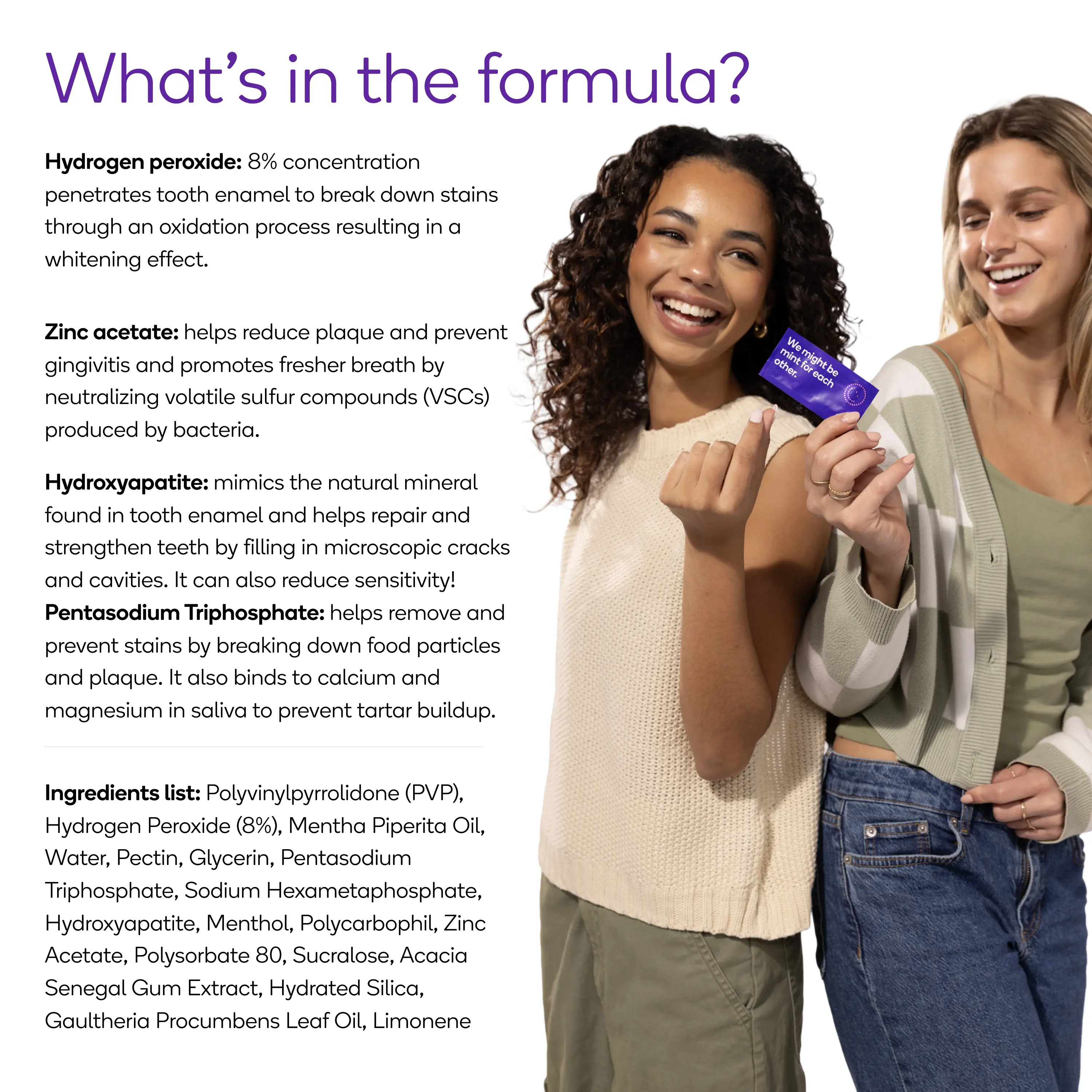 What's in the formula?

Hydrogen peroxide: 8% concentration penetrates tooth enamel to break down stains through an oxidation process resulting in a whitening effect.

Zinc acetate: helps reduce plaque and prevent gingivitis and promotes fresher breath by neutralizing volatile sulfur compounds (VSCs) produced by bacteria.

Hydroxyapatite: mimics the natural mineral found in tooth enamel and helps repair and strengthen teeth by filling in microscopic cracks and cavities. It can also reduce sensitivity!

Pentasodium Triphosphate: helps remove and prevent stains by breaking down food particles and plaque. It also binds to calcium and magnesium in saliva to prevent tartar buildup.

Ingredients list: Polyvinylpyrrolidone (PVP), Hydrogen Peroxide (8%), Mentha Piperita Oil, Water, Pectin, Glycerin, Pentasodium Triphosphate, Sodium Hexametaphosphate, Hydroxyapatite, Menthol, Polycarbophil, Zinc Acetate, Polysorbate 80, Sucralose, Acacia Senegal Gum Extract, Hydrated Silica, Gaultheria Procumbens Leaf Oil, Limonene

We might be mint for each other.